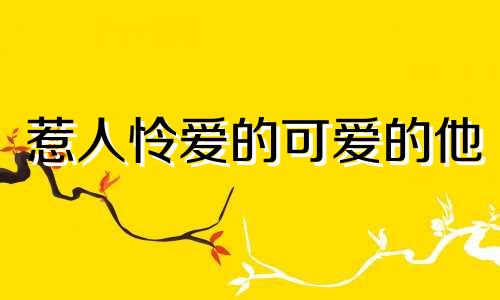 惹人怜爱的可爱的他